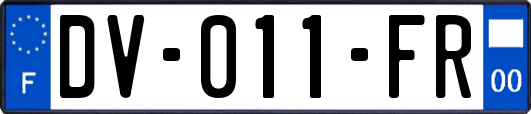 F
DV-011-FR
00